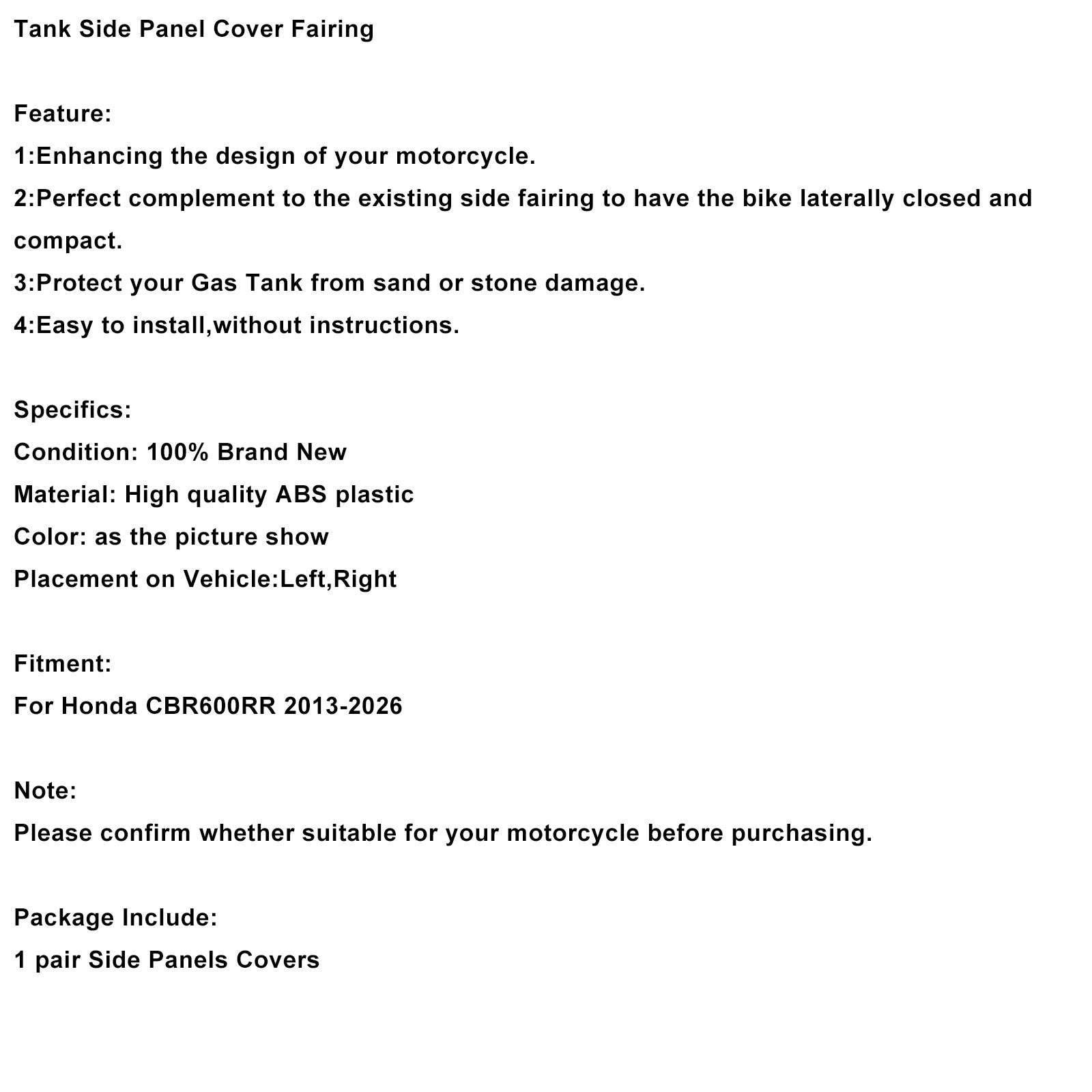 Tank Side Panel Cover Fairing

Feature:
1:Enhancing the design of your motorcycle.
2:Perfect complement to the existing side fairing to have the bike laterally closed and compact.
3:Protect your Gas Tank from sand or stone damage.
4:Easy to install,without instructions.

Specifics:
Condition: 100% Brand New
Material: High quality ABS plastic
Color: as the picture show
Placement on Vehicle:Left,Right

Fitment:
For Honda CBR600RR 2013-2026

Note:
Please confirm whether suitable for your motorcycle before purchasing.

Package Include:
1 pair Side Panels Covers